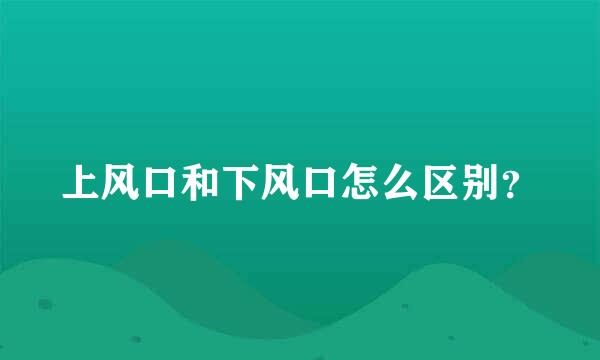 上风口和下风口怎么区别？